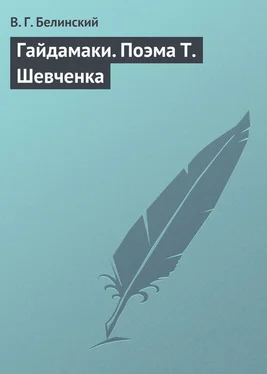 В. Г. Белинский

Гайдамаки. Поэма Т. Шевченка